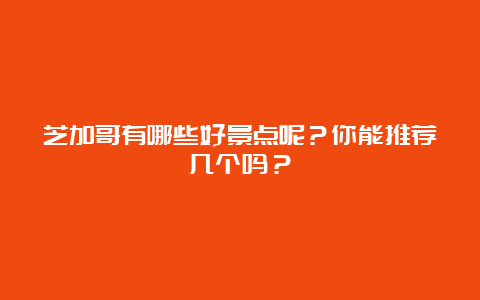 芝加哥有哪些好景点呢？你能推荐几个吗？